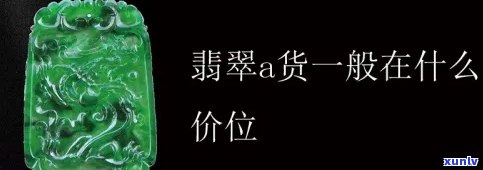 翡翠a货一般在什么价位

xunlv